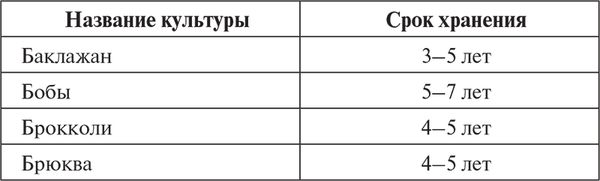 | Название культуры | Срок хранения |
|---|---|
| Баклажан | 3–5 лет |
| Бобы | 5–7 лет |
| Брокколи | 4–5 лет |
| Брюква | 4–5 лет |